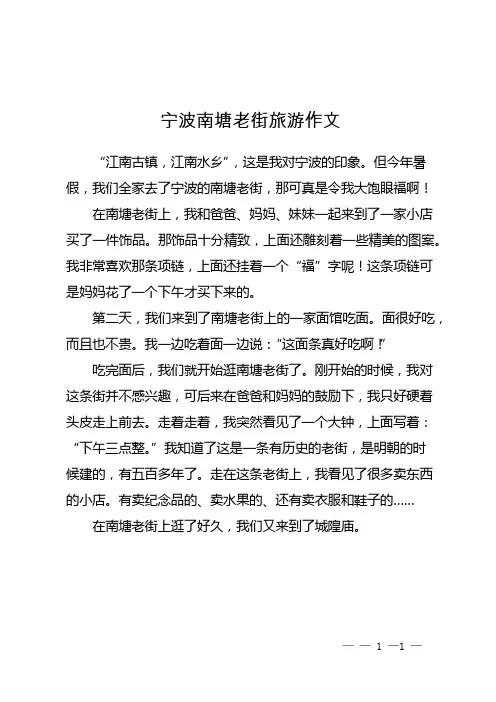 宁波南塘老街旅游作文

“江南古镇，江南水乡”，这是我对宁波的印象。但今年暑假，我们全家去了宁波的南塘老街，那可真是令我大饱眼福啊！

在南塘老街上，我和爸爸、妈妈、妹妹一起来到了一家小店买了一件饰品。那饰品十分精致，上面还雕刻着一些精美的图案。我非常喜欢那条项链，上面还挂着一个“福”字呢！这条项链可是妈妈花了一个下午才买下来的。

第二天，我们来到了南塘老街上的一家面馆吃面。面很好吃，而且也不贵。我一边吃着面一边说：“这面条真好吃啊！”

吃完面后，我们就开始逛南塘老街了。刚开始的时候，我对这条街并不感兴趣，可后来在爸爸和妈妈的鼓励下，我只好硬着头皮走上前去。走着走着，我突然看见了一个大钟，上面写着：“下午三点整。”我知道了这是一条有历史的老街，是明朝的时候建的，有五百多年了。走在这条老街上，我看见了很多卖东西的小店。有卖纪念品的、卖水果的、还有卖衣服和鞋子的……

在南塘老街上逛了好久，我们又来到了城隍庙。

— — 1 —1 —